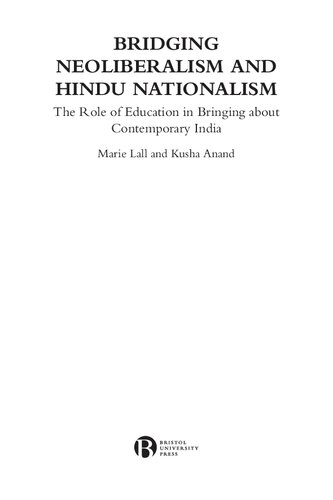 BRIDGING NEOLIBERALISM AND HINDU NATIONALISM

The Role of Education in Bringing about Contemporary India

Marie Lall and Kusha Anand

B BRISTOL UNIVERSITY PRESS